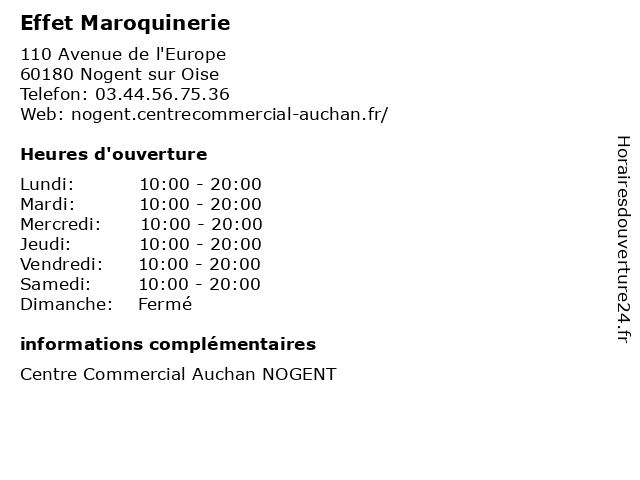 Effet Maroquinerie

110 Avenue de l'Europe
60180 Nogent sur Oise
Telefon: 03.44.56.75.36
Web: nogent.centrecommercial-auchan.fr/

Heures d'ouverture

Lundi: 10:00 - 20:00
Mardi: 10:00 - 20:00
Mercredi: 10:00 - 20:00
Jeudi: 10:00 - 20:00
Vendredi: 10:00 - 20:00
Samedi: 10:00 - 20:00
Dimanche: Fermé

informations complémentaires

Centre Commercial Auchan NOGENT

Horairesdouverture24.fr